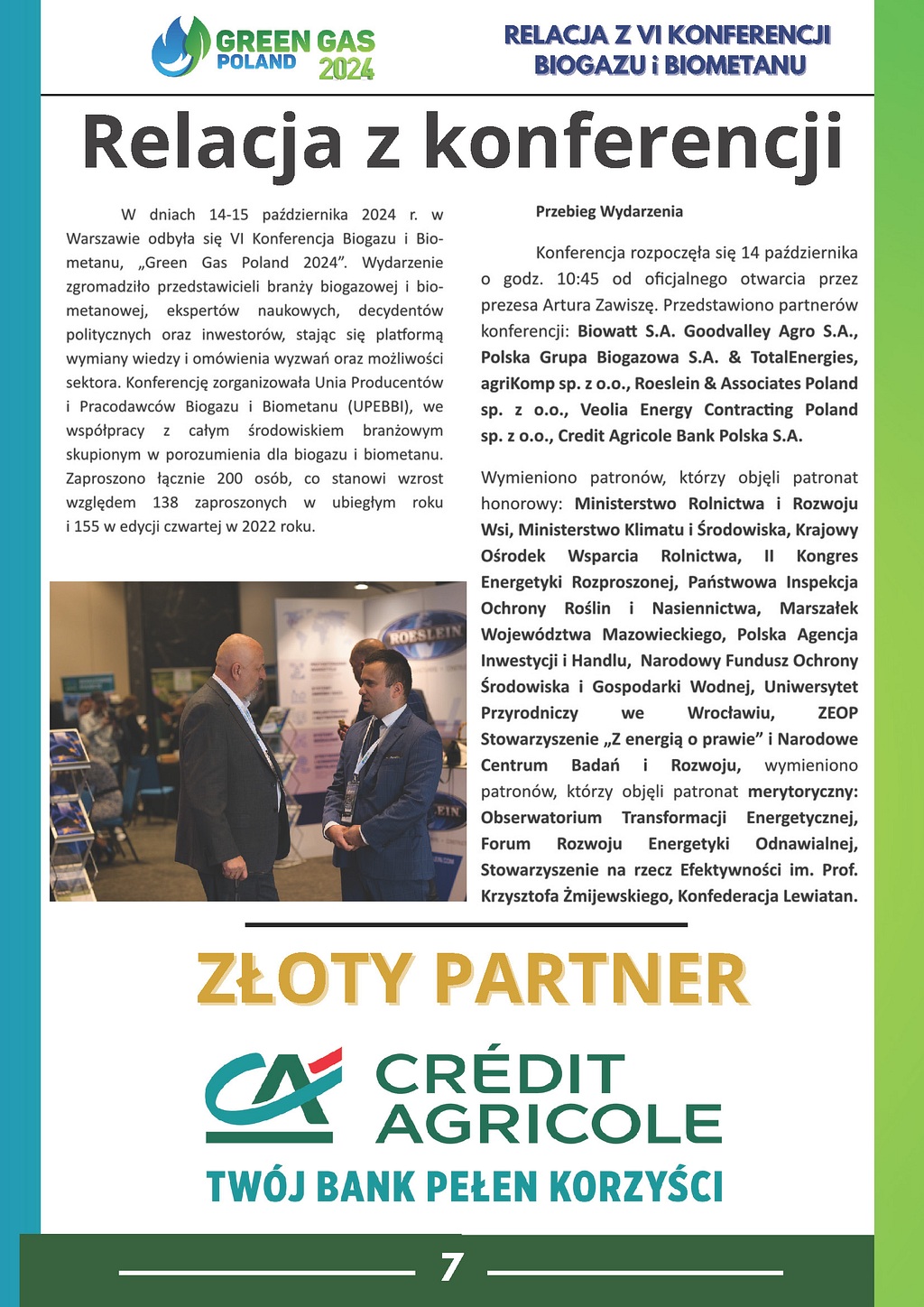 GREEN GAS POLAND 2024

RELACJA Z VI KONFERENCJI BIOGAZU i BIOMETANU

Relacja z konferencji

W dniach 14-15 października 2024 r. w Warszawie odbyła się VI Konferencja Biogazu i Biometanu, „Green Gas Poland 2024". Wydarzenie zgromadziło przedstawicieli branży biogazowej i biometanowej, ekspertów naukowych, decydentów politycznych oraz inwestorów, stając się platformą wymiany wiedzy i omówienia wyzwań oraz możliwości sektora. Konferencję zorganizowała Unia Producentów i Pracodawców Biogazu i Biometanu (UPEBBI), we współpracy z całym środowiskiem branżowym skupionym w porozumienia dla biogazu i biometanu. Zaproszono łącznie 200 osób, co stanowi wzrost względem 138 zaproszonych w ubiegłym roku i 155 w edycji czwartej w 2022 roku.

ROESLEIN

Przebieg Wydarzenia

Konferencja rozpoczęła się 14 października o godz. 10:45 od oficjalnego otwarcia przez prezesa Artura Zawiszę. Przedstawiono partnerów konferencji: Biowatt S.A. Goodvalley Agro S.A., Polska Grupa Biogazowa S.A. & TotalEnergies, agriKomp sp. z o.o., Roeslein & Associates Poland sp. z o.o., Veolia Energy Contracting Poland sp. z o.o., Credit Agricole Bank Polska S.A.

Wymieniono patronów, którzy objęli patronat honorowy: Ministerstwo Rolnictwa i Rozwoju Wsi, Ministerstwo Klimatu i Środowiska, Krajowy Ośrodek Wsparcia Rolnictwa, II Kongres Energetyki Rozproszonej, Państwowa Inspekcja Ochrony Roślin i Nasiennictwa, Marszałek Województwa Mazowieckiego, Polska Agencja Inwestycji i Handlu, Narodowy Fundusz Ochrony Środowiska i Gospodarki Wodnej, Uniwersytet Przyrodniczy we Wrocławiu, ZEOP Stowarzyszenie „Z energią o prawie" i Narodowe Centrum Badań i Rozwoju, wymieniono patronów, którzy objęli patronat merytoryczny: Obserwatorium Transformacji Energetycznej, Forum Rozwoju Energetyki Odnawialnej, Stowarzyszenie na rzecz Efektywności im. Prof. Krzysztofa Żmijewskiego, Konfederacja Lewiatan.

ZŁOTY PARTNER

CRÉDIT AGRICOLE

TWÓJ BANK PEŁEN KORZYŚCI

7